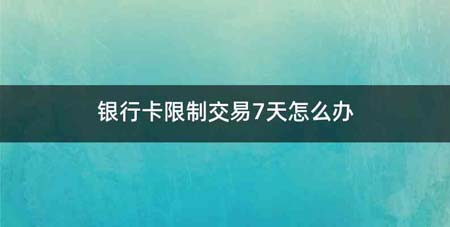 银行卡限制交易7天怎么办